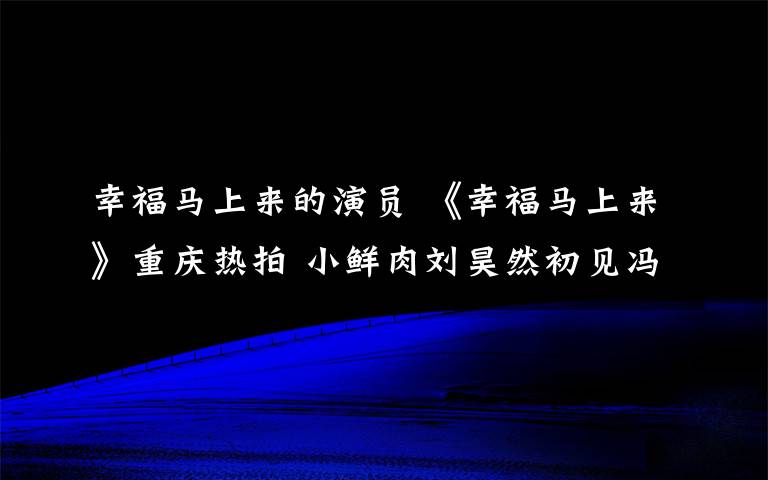 幸福马上来的演员 《幸福马上来》重庆热拍 小鲜肉刘昊然初见冯